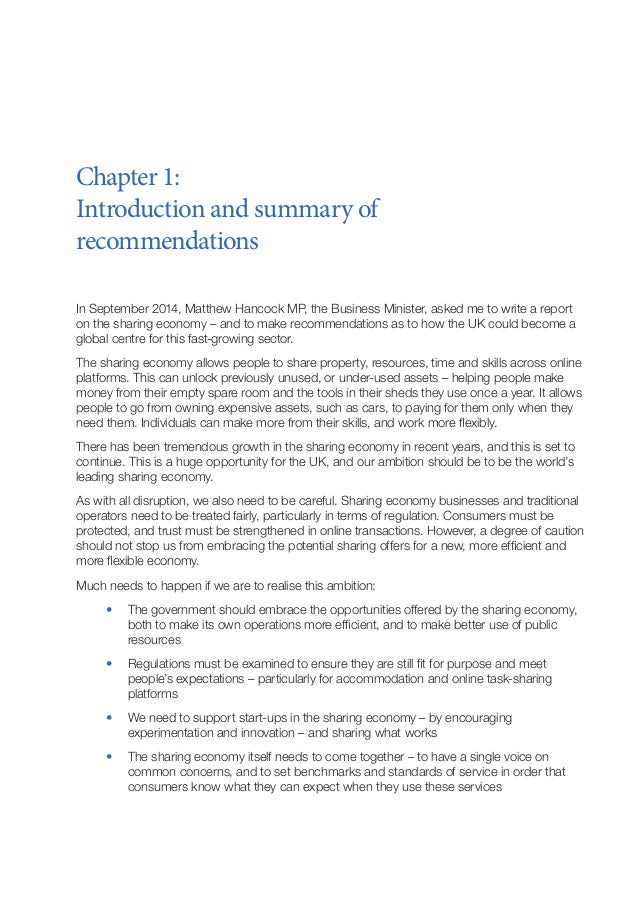 Chapter 1:
Introduction and summary of recommendations

In September 2014, Matthew Hancock MP, the Business Minister, asked me to write a report on the sharing economy – and to make recommendations as to how the UK could become a global centre for this fast-growing sector.

The sharing economy allows people to share property, resources, time and skills across online platforms. This can unlock previously unused, or under-used assets – helping people make money from their empty spare room and the tools in their sheds they use once a year. It allows people to go from owning expensive assets, such as cars, to paying for them only when they need them. Individuals can make more from their skills, and work more flexibly.

There has been tremendous growth in the sharing economy in recent years, and this is set to continue. This is a huge opportunity for the UK, and our ambition should be to be the world's leading sharing economy.

As with all disruption, we also need to be careful. Sharing economy businesses and traditional operators need to be treated fairly, particularly in terms of regulation. Consumers must be protected, and trust must be strengthened in online transactions. However, a degree of caution should not stop us from embracing the potential sharing offers for a new, more efficient and more flexible economy.

Much needs to happen if we are to realise this ambition:

• The government should embrace the opportunities offered by the sharing economy, both to make its own operations more efficient, and to make better use of public resources

• Regulations must be examined to ensure they are still fit for purpose and meet people's expectations – particularly for accommodation and online task-sharing platforms

• We need to support start-ups in the sharing economy – by encouraging experimentation and innovation – and sharing what works

• The sharing economy itself needs to come together – to have a single voice on common concerns, and to set benchmarks and standards of service in order that consumers know what they can expect when they use these services